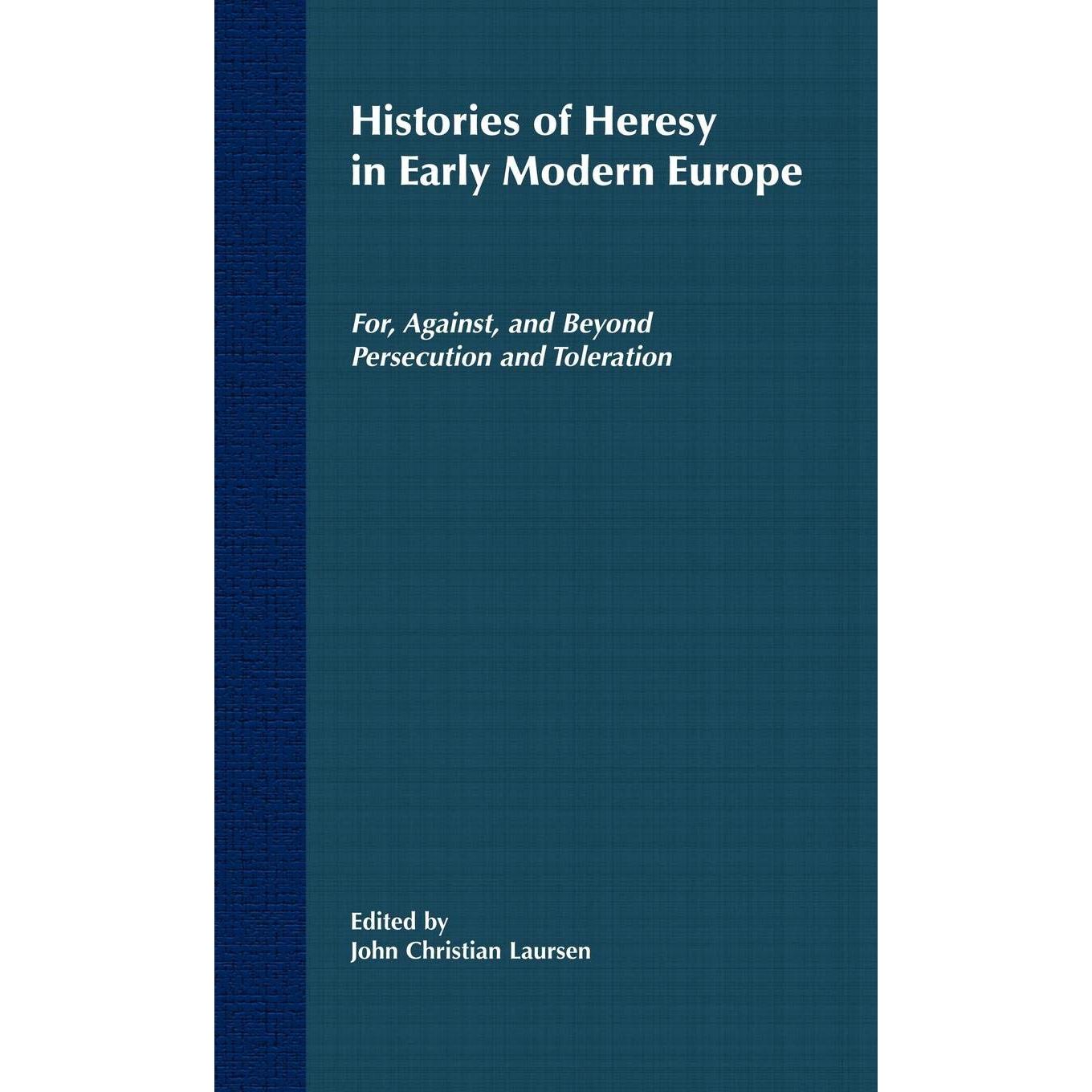 Histories of Heresy
in Early Modern Europe

For, Against, and Beyond
Persecution and Toleration

Edited by
John Christian Laursen